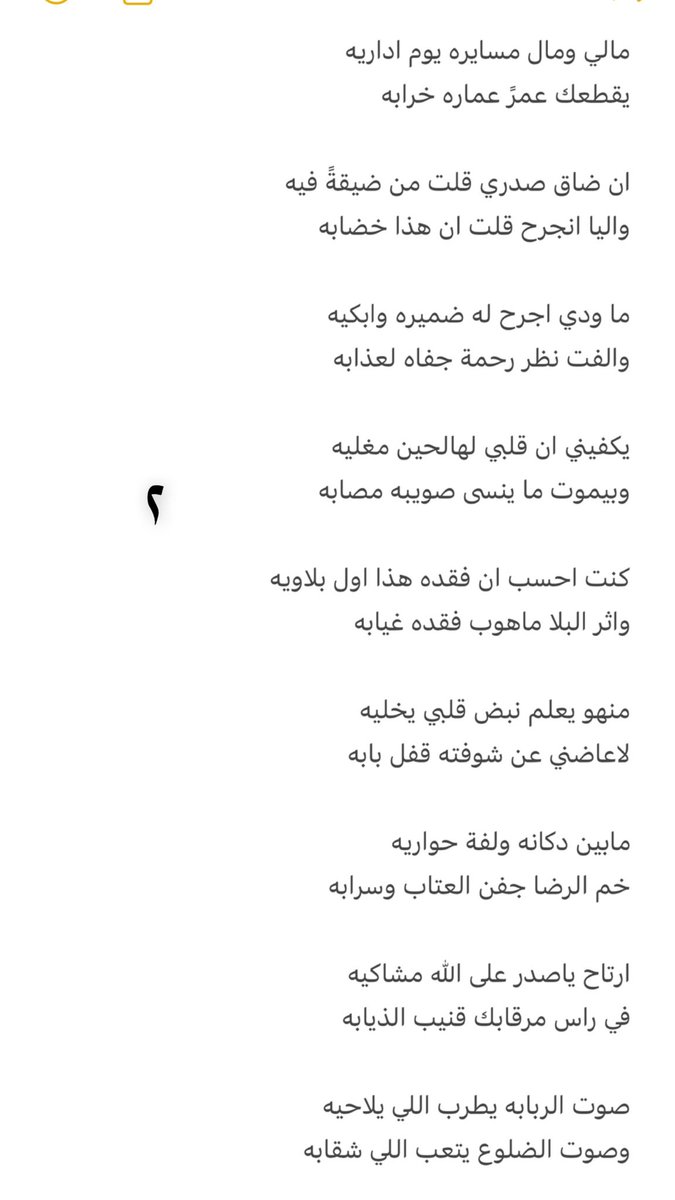 مالي ومال مسايره يوم اداريه
يقطعك عمرً عماره خرابه

ان ضاق صدري قلت من ضيقةً فيه
واليا انجرح قلت ان هذا خضابه

ما ودي اجرح له ضميره وابكيه
والفت نظر رحمة جفاه لعذابه

يكفيني ان قلبي لهالحين مغليه
وبيموت ما ينسى صويبه مصابه

٢

كنت احسب ان فقده هذا اول بلاويه
واثر البلا ماهوب فقده غيابه

منهو يعلم نبض قلبي يخليه
لاعاضني عن شوفته قفل بابه

مابين دكانه ولفة حواريه
خم الرضا جفن العتاب وسرابه

ارتاح ياصدر على الله مشاكيه
في راس مرقابك قنيب الذيابه

صوت الربابه يطرب اللي يلاحيه
وصوت الضلوع يتعب اللي شقابه